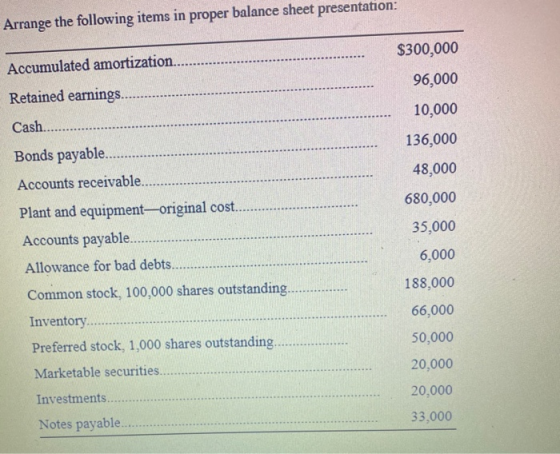 Arrange the following items in proper balance sheet presentation:

Accumulated amortization $300,000
Retained earnings 96,000
Cash 10,000
Bonds payable 136,000
Accounts receivable 48,000
Plant and equipment—original cost 680,000
Accounts payable 35,000
Allowance for bad debts 6,000
Common stock, 100,000 shares outstanding 188,000
Inventory 66,000
Preferred stock, 1,000 shares outstanding 50,000
Marketable securities 20,000
Investments 20,000
Notes payable 33,000